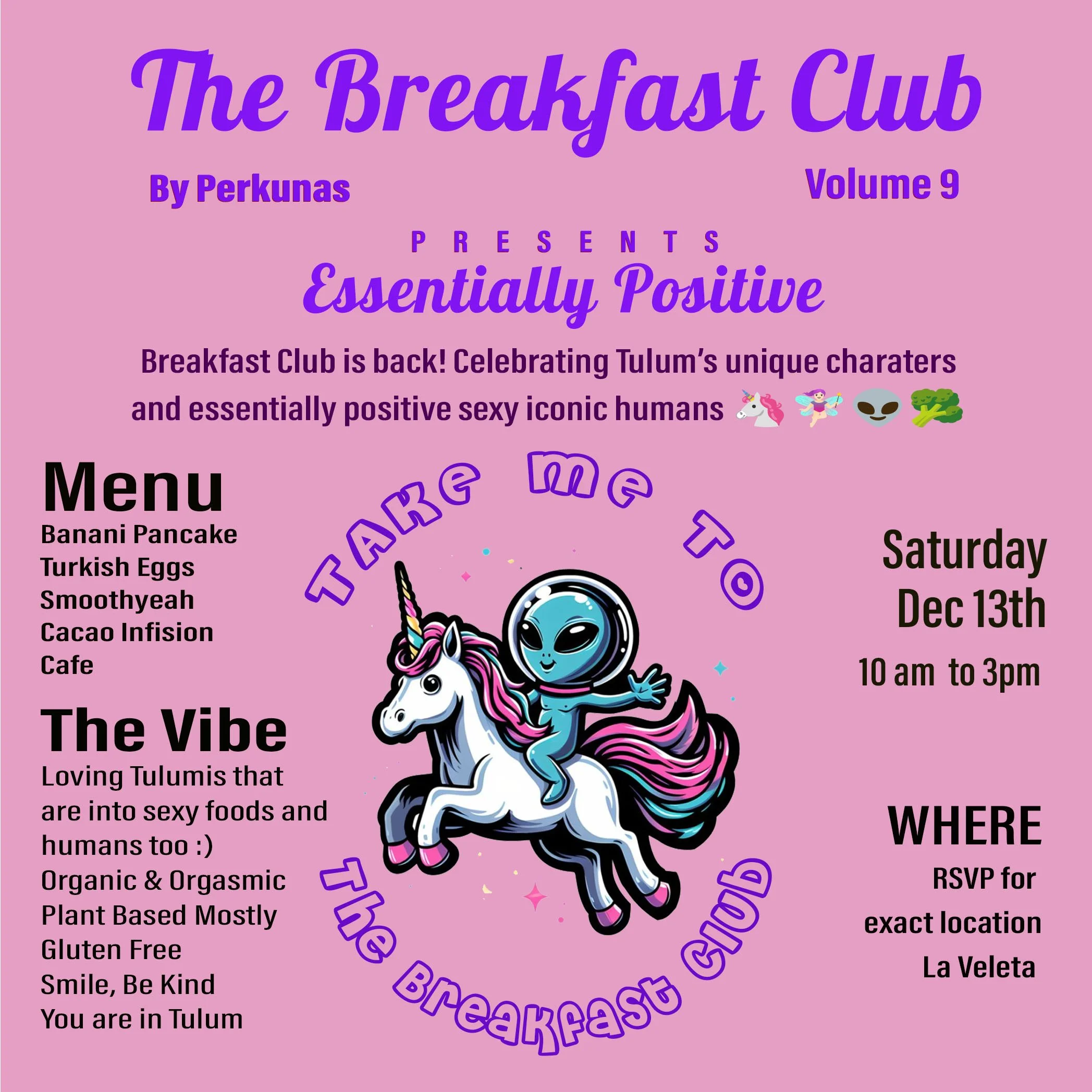 The Breakfast Club

By Perkunas

Volume 9

PRESENTS

Essentially Positive

Breakfast Club is back! Celebrating Tulum's unique charaters and essentially positive sexy iconic humans 🦄 🧚 👽 🥦

Menu

Banani Pancake
Turkish Eggs
Smoothyeah
Cacao Infision
Cafe

The Vibe

Loving Tulumis that are into sexy foods and humans too :)
Organic & Orgasmic
Plant Based Mostly
Gluten Free
Smile, Be Kind
You are in Tulum

Take me To

The Breakfast Club

Saturday
Dec 13th
10 am to 3pm

WHERE

RSVP for
exact location
La Veleta